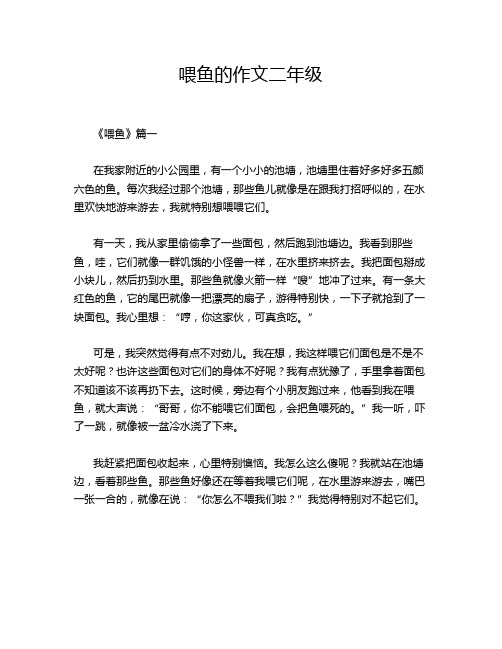 喂鱼的作文二年级

《喂鱼》篇一

在我家附近的小公园里，有一个小小的池塘，池塘里住着好多好多五颜六色的鱼。每次我经过那个池塘，那些鱼儿就像是在跟我打招呼似的，在水里欢快地游来游去，我就特别想喂喂它们。

有一天，我从家里偷偷拿了一些面包，然后跑到池塘边。我看到那些鱼，哇，它们就像一群饥饿的小怪兽一样，在水里挤来挤去。我把面包掰成小块儿，然后扔到水里。那些鱼就像火箭一样“嗖”地冲了过来。有一条大红色的鱼，它的尾巴就像一把漂亮的扇子，游得特别快，一下子就抢到了一块面包。我心里想：“哼，你这家伙，可真贪吃。”

可是，我突然觉得有点不对劲儿。我在想，我这样喂它们面包是不是不太好呢？也许这些面包对它们的身体不好呢？我有点犹豫了，手里拿着面包不知道该不该再扔下去。这时候，旁边有个小朋友跑过来，他看到我在喂鱼，就大声说：“哥哥，你不能喂它们面包，会把鱼喂死的。”我一听，吓了一跳，就像被一盆冷水浇了下来。

我赶紧把面包收起来，心里特别懊恼。我怎么这么傻呢？我就站在池塘边，看着那些鱼。那些鱼好像还在等着我喂它们呢，在水里游来游去，嘴巴一张一合的，就像在说：“你怎么不喂我们啦？”我觉得特别对不起它们。